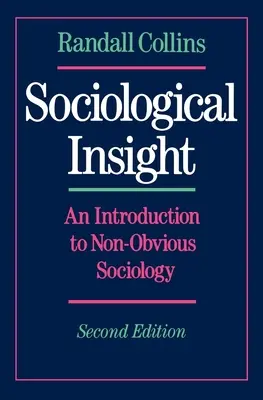 Randall Collins

Sociological Insight

An Introduction to Non-Obvious Sociology

Second Edition